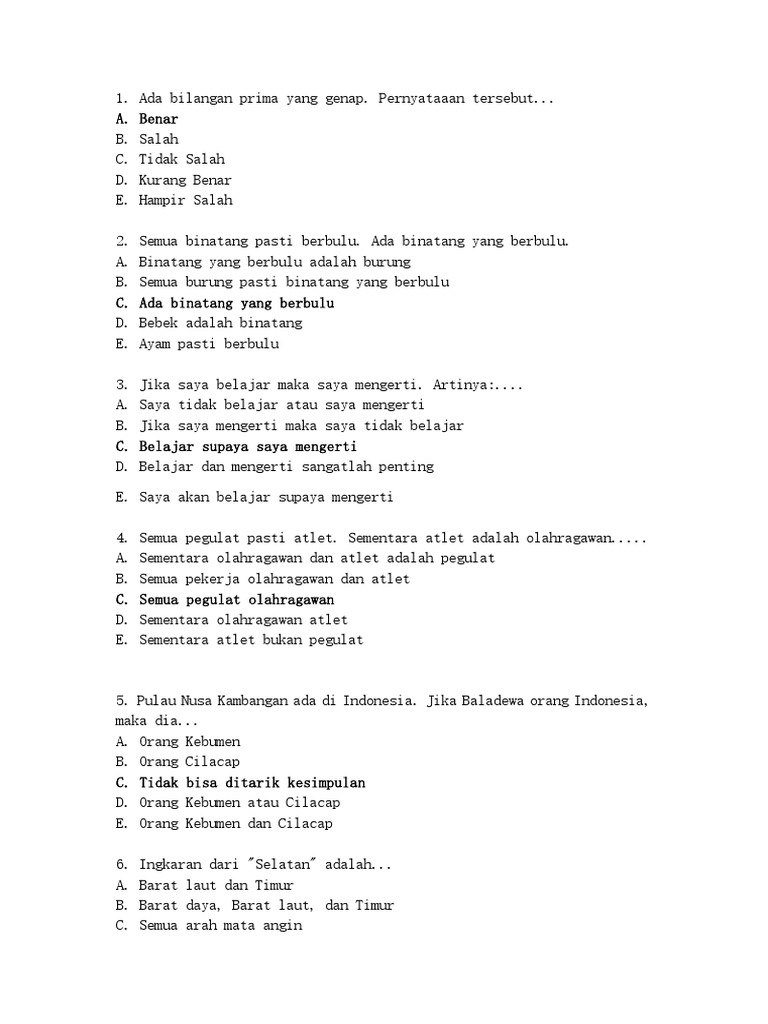 1. Ada bilangan prima yang genap. Pernyataaan tersebut...
A. Benar
B. Salah
C. Tidak Salah
D. Kurang Benar
E. Hampir Salah

2. Semua binatang pasti berbulu. Ada binatang yang berbulu.
A. Binatang yang berbulu adalah burung
B. Semua burung pasti binatang yang berbulu
C. Ada binatang yang berbulu
D. Bebek adalah binatang
E. Ayam pasti berbulu

3. Jika saya belajar maka saya mengerti. Artinya:....
A. Saya tidak belajar atau saya mengerti
B. Jika saya mengerti maka saya tidak belajar
C. Belajar supaya saya mengerti
D. Belajar dan mengerti sangatlah penting
E. Saya akan belajar supaya mengerti

4. Semua pegulat pasti atlet. Sementara atlet adalah olahragawan.....
A. Sementara olahragawan dan atlet adalah pegulat
B. Semua pekerja olahragawan dan atlet
C. Semua pegulat olahragawan
D. Sementara olahragawan atlet
E. Sementara atlet bukan pegulat

5. Pulau Nusa Kambangan ada di Indonesia. Jika Baladewa orang Indonesia, maka dia...
A. Orang Kebumen
B. Orang Cilacap
C. Tidak bisa ditarik kesimpulan
D. Orang Kebumen atau Cilacap
E. Orang Kebumen dan Cilacap

6. Ingkaran dari "Selatan" adalah...
A. Barat laut dan Timur
B. Barat daya, Barat laut, dan Timur
C. Semua arah mata angin